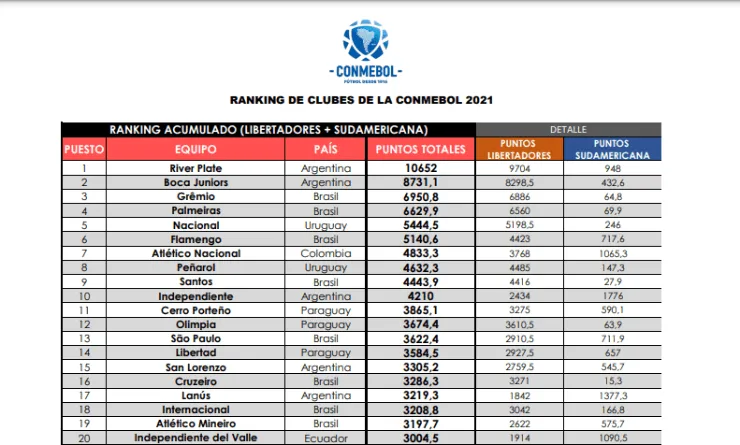 -CONMEBOL-
FÚTBOL DESDE 1916

RANKING DE CLUBES DE LA CONMEBOL 2021

RANKING ACUMULADO (LIBERTADORES + SUDAMERICANA)

DETALLE

| PUESTO | EQUIPO | PAÍS | PUNTOS TOTALES | PUNTOS LIBERTADORES | PUNTOS SUDAMERICANA |
|---|---|---|---|---|---|
| 1 | River Plate | Argentina | 10652 | 9704 | 948 |
| 2 | Boca Juniors | Argentina | 8731,1 | 8298,5 | 432,6 |
| 3 | Grêmio | Brasil | 6950,8 | 6886 | 64,8 |
| 4 | Palmeiras | Brasil | 6629,9 | 6560 | 69,9 |
| 5 | Nacional | Uruguay | 5444,5 | 5198,5 | 246 |
| 6 | Flamengo | Brasil | 5140,6 | 4423 | 717,6 |
| 7 | Atlético Nacional | Colombia | 4833,3 | 3768 | 1065,3 |
| 8 | Peñarol | Uruguay | 4632,3 | 4485 | 147,3 |
| 9 | Santos | Brasil | 4443,9 | 4416 | 27,9 |
| 10 | Independiente | Argentina | 4210 | 2434 | 1776 |
| 11 | Cerro Porteño | Paraguay | 3865,1 | 3275 | 590,1 |
| 12 | Olimpia | Paraguay | 3674,4 | 3610,5 | 63,9 |
| 13 | São Paulo | Brasil | 3622,4 | 2910,5 | 711,9 |
| 14 | Libertad | Paraguay | 3584,5 | 2927,5 | 657 |
| 15 | San Lorenzo | Argentina | 3305,2 | 2759,5 | 545,7 |
| 16 | Cruzeiro | Brasil | 3286,3 | 3271 | 15,3 |
| 17 | Lanús | Argentina | 3219,3 | 1842 | 1377,3 |
| 18 | Internacional | Brasil | 3208,8 | 3042 | 166,8 |
| 19 | Atlético Mineiro | Brasil | 3197,7 | 2622 | 575,7 |
| 20 | Independiente del Valle | Ecuador | 3004,5 | 1914 | 1090,5 |